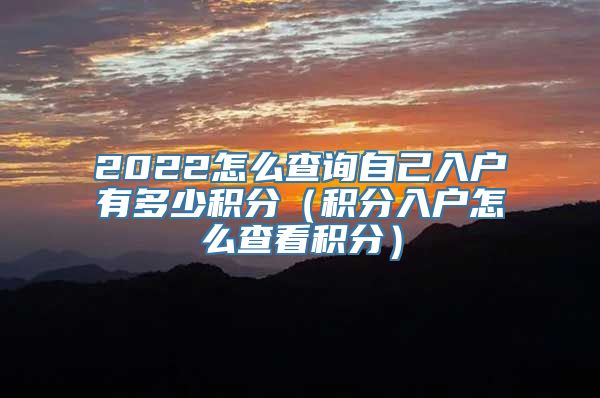 2022怎么查询自己入户有多少积分（积分入户怎么查看积分）